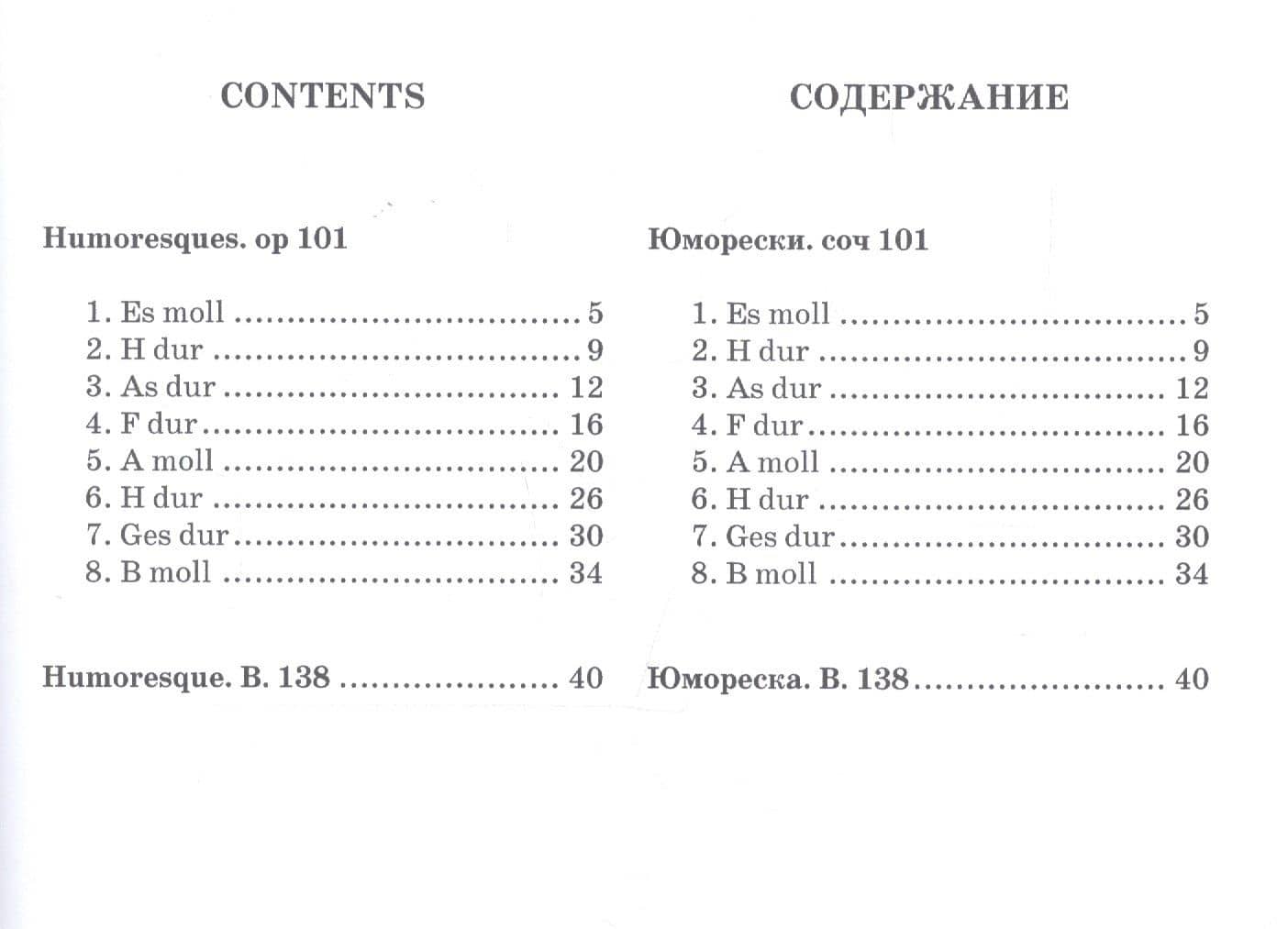 CONTENTS

Humoresques. op 101

1. Es moll 5
2. H dur 9
3. As dur 12
4. F dur 16
5. A moll 20
6. H dur 26
7. Ges dur 30
8. B moll 34

Humoresque. B. 138 40

СОДЕРЖАНИЕ

Юморески. соч 101

1. Es moll 5
2. H dur 9
3. As dur 12
4. F dur 16
5. A moll 20
6. H dur 26
7. Ges dur 30
8. B moll 34

Юмореска. B. 138 40